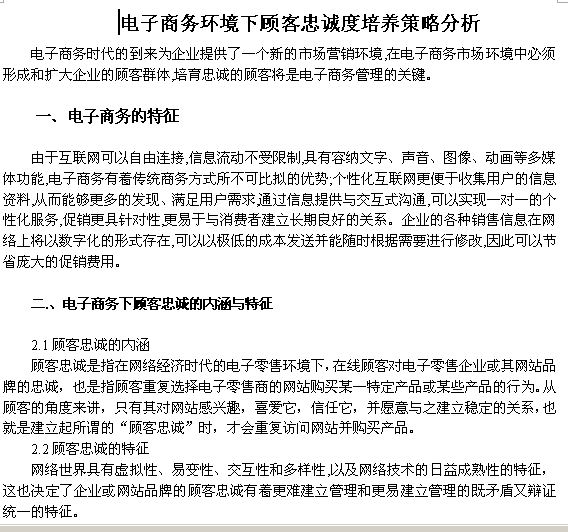 电子商务环境下顾客忠诚度培养策略分析

电子商务时代的到来为企业提供了一个新的市场营销环境,在电子商务市场环境中必须形成和扩大企业的顾客群体,培育忠诚的顾客将是电子商务管理的关键。

一、电子商务的特征

由于互联网可以自由连接,信息流动不受限制,具有容纳文字、声音、图像、动画等多媒体功能,电子商务有着传统商务方式所不可比拟的优势;个性化互联网更便于收集用户的信息资料,从而能够更多的发现、满足用户需求,通过信息提供与交互式沟通,可以实现一对一的个性化服务,促销更具针对性,更易于与消费者建立长期良好的关系。企业的各种销售信息在网络上将以数字化的形式存在,可以以极低的成本发送并能随时根据需要进行修改,因此可以节省庞大的促销费用。

二、电子商务下顾客忠诚的内涵与特征

2.1 顾客忠诚的内涵
顾客忠诚是指在网络经济时代的电子零售环境下,在线顾客对电子零售企业或其网站品牌的忠诚,也是指顾客重复选择电子零售商的网站购买某一特定产品或某些产品的行为。从顾客的角度来讲,只有其对网站感兴趣,喜爱它,信任它,并愿意与之建立稳定的关系,也就是建立起所谓的“顾客忠诚”时,才会重复访问网站并购买产品。
2.2 顾客忠诚的特征
网络世界具有虚拟性、易变性、交互性和多样性,以及网络技术的日益成熟性的特征,这也决定了企业或网站品牌的顾客忠诚有着更难建立管理和更易建立管理的既矛盾又辩证统一的特征。